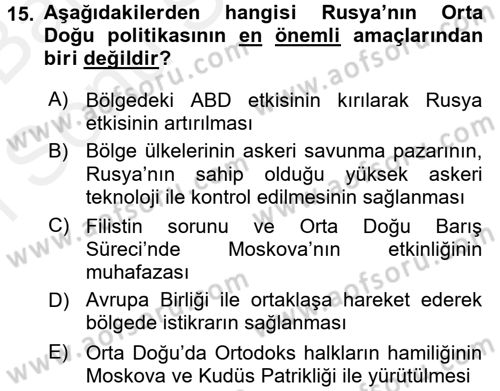 15. Aşağıdakilerden hangisi Rusya'nın Orta Doğu politikasının en önemli amaçlarından biri değildir?

A) Bölgedeki ABD etkisinin kırılarak Rusya etkisinin artırılması

B) Bölge ülkelerinin askeri savunma pazarının, Rusya'nın sahip olduğu yüksek askeri teknoloji ile kontrol edilmesinin sağlanması

C) Filistin sorunu ve Orta Doğu Barış Süreci'nde Moskova'nın etkinliğinin muhafazası

D) Avrupa Birliği ile ortaklaşa hareket ederek bölgede istikrarın sağlanması

E) Orta Doğu'da Ortodoks halkların hamiliğinin Moskova ve Kudüs Patrikliği ile yürütülmesi

www.aofsoru.com